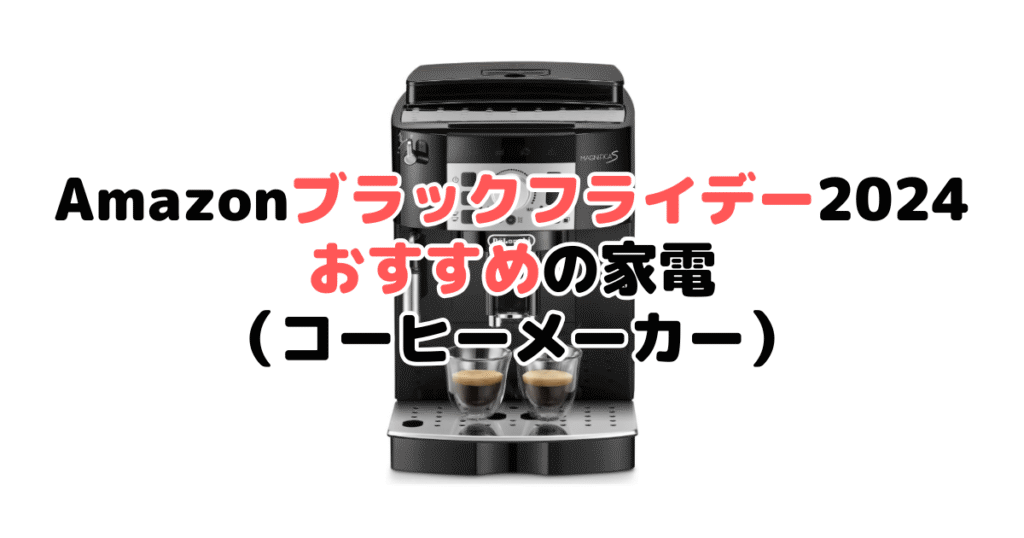 MAGNIFICA S

Amazonブラックフライデー2024
おすすめの家電
（コーヒーメーカー）